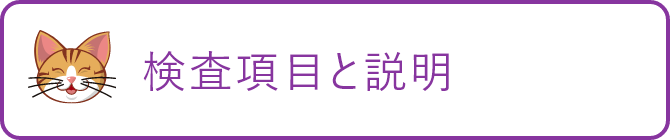 検査項目と説明